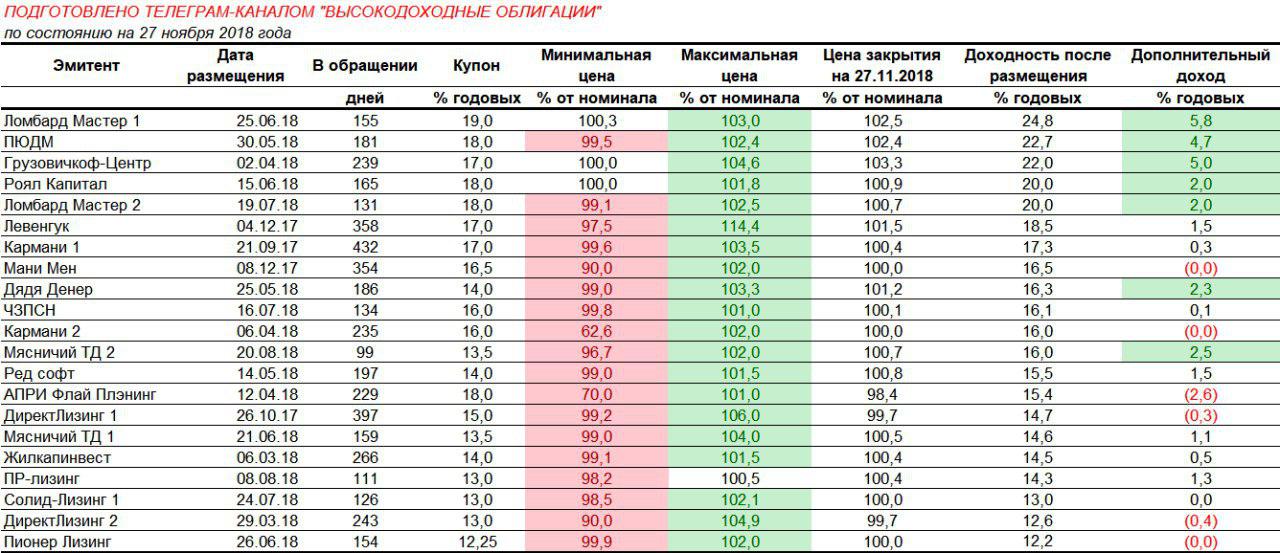 ПОДГОТОВЛЕНО ТЕЛЕГРАМ-КАНАЛОМ "ВЫСОКОДОХОДНЫЕ ОБЛИГАЦИИ"
по состоянию на 27 ноября 2018 года

| Эмитент | Дата размещения | В обращении | Купон | Минимальная цена | Максимальная цена | Цена закрытия на 27.11.2018 | Доходность после размещения | Дополнительный доход |
|---|---|---|---|---|---|---|---|---|
| | | дней | % годовых | % от номинала | % от номинала | % от номинала | % годовых | % годовых |
| Ломбард Мастер 1 | 25.06.18 | 155 | 19,0 | 100,3 | 103,0 | 102,5 | 24,8 | 5,8 |
| ПЮДМ | 30.05.18 | 181 | 18,0 | 99,5 | 102,4 | 102,4 | 22,7 | 4,7 |
| Грузовичкоф-Центр | 02.04.18 | 239 | 17,0 | 100,0 | 104,6 | 103,3 | 22,0 | 5,0 |
| Роял Капитал | 15.06.18 | 165 | 18,0 | 100,0 | 101,8 | 100,9 | 20,0 | 2,0 |
| Ломбард Мастер 2 | 19.07.18 | 131 | 18,0 | 99,1 | 102,5 | 100,7 | 20,0 | 2,0 |
| Левенгук | 04.12.17 | 358 | 17,0 | 97,5 | 114,4 | 101,5 | 18,5 | 1,5 |
| Кармани 1 | 21.09.17 | 432 | 17,0 | 99,6 | 103,5 | 100,4 | 17,3 | 0,3 |
| Мани Мен | 08.12.17 | 354 | 16,5 | 90,0 | 102,0 | 100,0 | 16,5 | (0,0) |
| Дядя Денер | 25.05.18 | 186 | 14,0 | 99,0 | 103,3 | 101,2 | 16,3 | 2,3 |
| ЧЗПСН | 16.07.18 | 134 | 16,0 | 99,8 | 101,0 | 100,1 | 16,1 | 0,1 |
| Кармани 2 | 06.04.18 | 235 | 16,0 | 62,6 | 102,0 | 100,0 | 16,0 | (0,0) |
| Мясничий ТД 2 | 20.08.18 | 99 | 13,5 | 96,7 | 102,0 | 100,7 | 16,0 | 2,5 |
| Ред софт | 14.05.18 | 197 | 14,0 | 99,0 | 101,5 | 100,8 | 15,5 | 1,5 |
| АПРИ Флай Плэнинг | 12.04.18 | 229 | 18,0 | 70,0 | 101,0 | 98,4 | 15,4 | (2,6) |
| ДиректЛизинг 1 | 26.10.17 | 397 | 15,0 | 99,2 | 106,0 | 99,7 | 14,7 | (0,3) |
| Мясничий ТД 1 | 21.06.18 | 159 | 13,5 | 99,0 | 104,0 | 100,5 | 14,6 | 1,1 |
| Жилкапинвест | 06.03.18 | 266 | 14,0 | 99,1 | 101,5 | 100,4 | 14,5 | 0,5 |
| ПР-лизинг | 08.08.18 | 111 | 13,0 | 98,2 | 100,5 | 100,4 | 14,3 | 1,3 |
| Солид-Лизинг 1 | 24.07.18 | 126 | 13,0 | 98,5 | 102,1 | 100,0 | 13,0 | 0,0 |
| ДиректЛизинг 2 | 29.03.18 | 243 | 13,0 | 90,0 | 104,9 | 99,7 | 12,6 | (0,4) |
| Пионер Лизинг | 26.06.18 | 154 | 12,25 | 99,9 | 102,0 | 100,0 | 12,2 | (0,0) |